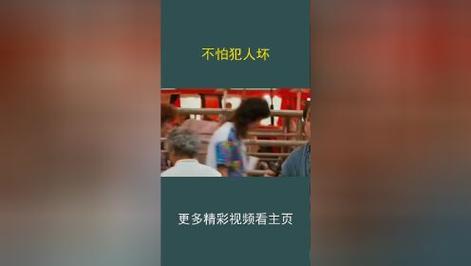 不怕犯人坏

更多精彩视频看主页